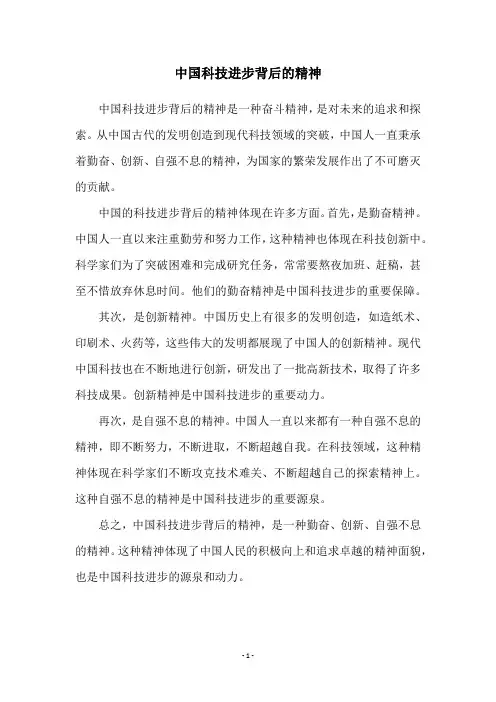 中国科技进步背后的精神

中国科技进步背后的精神是一种奋斗精神，是对未来的追求和探索。从中国古代的发明创造到现代科技领域的突破，中国人一直秉承着勤奋、创新、自强不息的精神，为国家的繁荣发展作出了不可磨灭的贡献。

中国的科技进步背后的精神体现在许多方面。首先，是勤奋精神。中国人一直以来注重勤劳和努力工作，这种精神也体现在科技创新中。科学家们为了突破困难和完成研究任务，常常要熬夜加班、赶稿，甚至不惜放弃休息时间。他们的勤奋精神是中国科技进步的重要保障。

其次，是创新精神。中国历史上有很多的发明创造，如造纸术、印刷术、火药等，这些伟大的发明都展现了中国人的创新精神。现代中国科技也在不断地进行创新，研发出了一批高新技术，取得了许多科技成果。创新精神是中国科技进步的重要动力。

再次，是自强不息的精神。中国人一直以来都有一种自强不息的精神，即不断努力，不断进取，不断超越自我。在科技领域，这种精神体现在科学家们不断攻克技术难关、不断超越自己的探索精神上。这种自强不息的精神是中国科技进步的重要源泉。

总之，中国科技进步背后的精神，是一种勤奋、创新、自强不息的精神。这种精神体现了中国人民的积极向上和追求卓越的精神面貌，也是中国科技进步的源泉和动力。

- 1 -